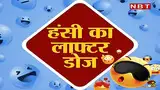 NBT

हंसी का लाफ्टर डोज